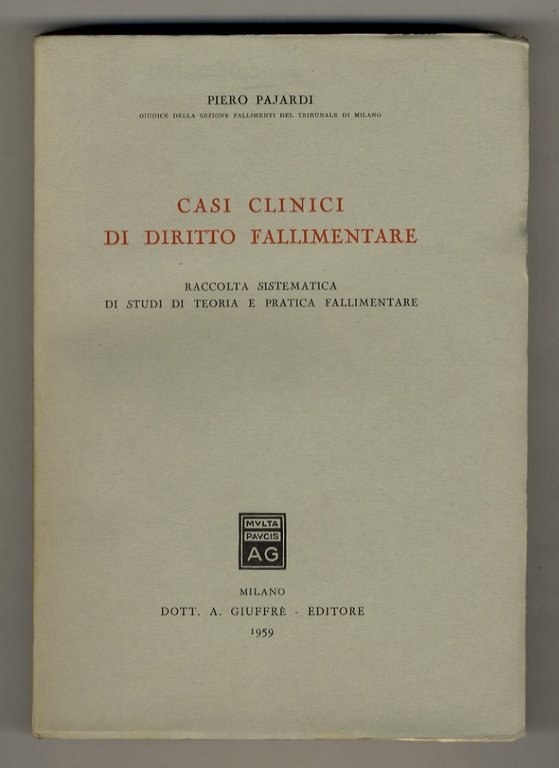 PIERO PAJARDI
GIUDICE DELLA SEZIONE FALLIMENTI DEL TRIBUNALE DI MILANO

CASI CLINICI
DI DIRITTO FALLIMENTARE

RACCOLTA SISTEMATICA
DI STUDI DI TEORIA E PRATICA FALLIMENTARE

MVLTA
PAVCIS
AG

MILANO
DOTT. A. GIUFFRÈ - EDITORE
1959